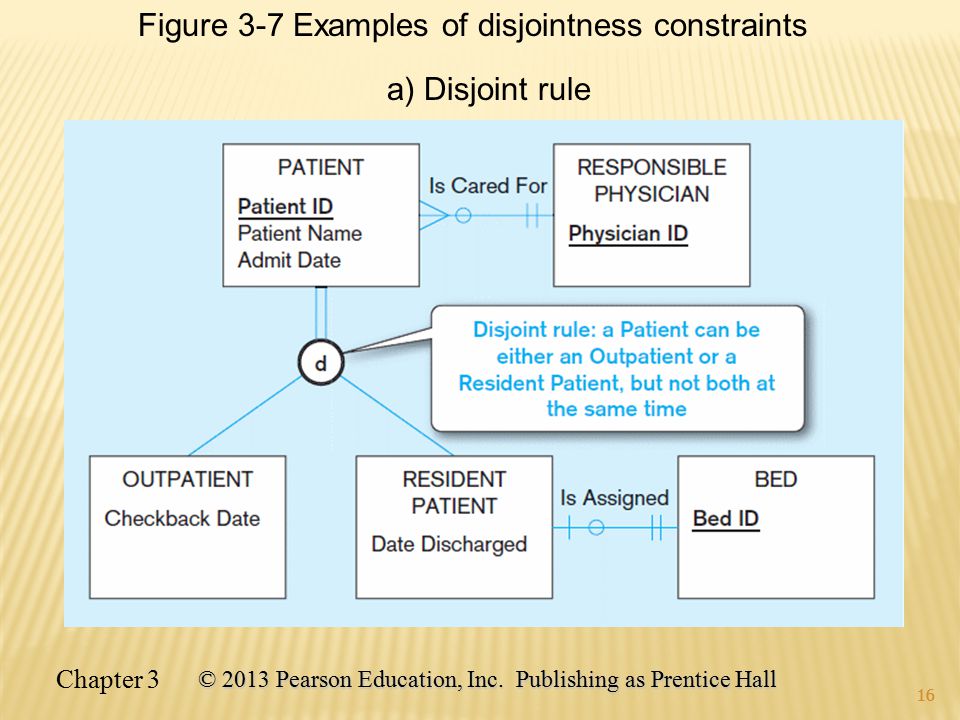 Figure 3-7 Examples of disjointness constraints

a) Disjoint rule

PATIENT
Patient ID
Patient Name
Admit Date

Is Cared For

RESPONSIBLE PHYSICIAN
Physician ID

d

Disjoint rule: a Patient can be either an Outpatient or a Resident Patient, but not both at the same time

OUTPATIENT
Checkback Date

RESIDENT PATIENT
Date Discharged

Is Assigned

BED
Bed ID

Chapter 3 © 2013 Pearson Education, Inc. Publishing as Prentice Hall

16